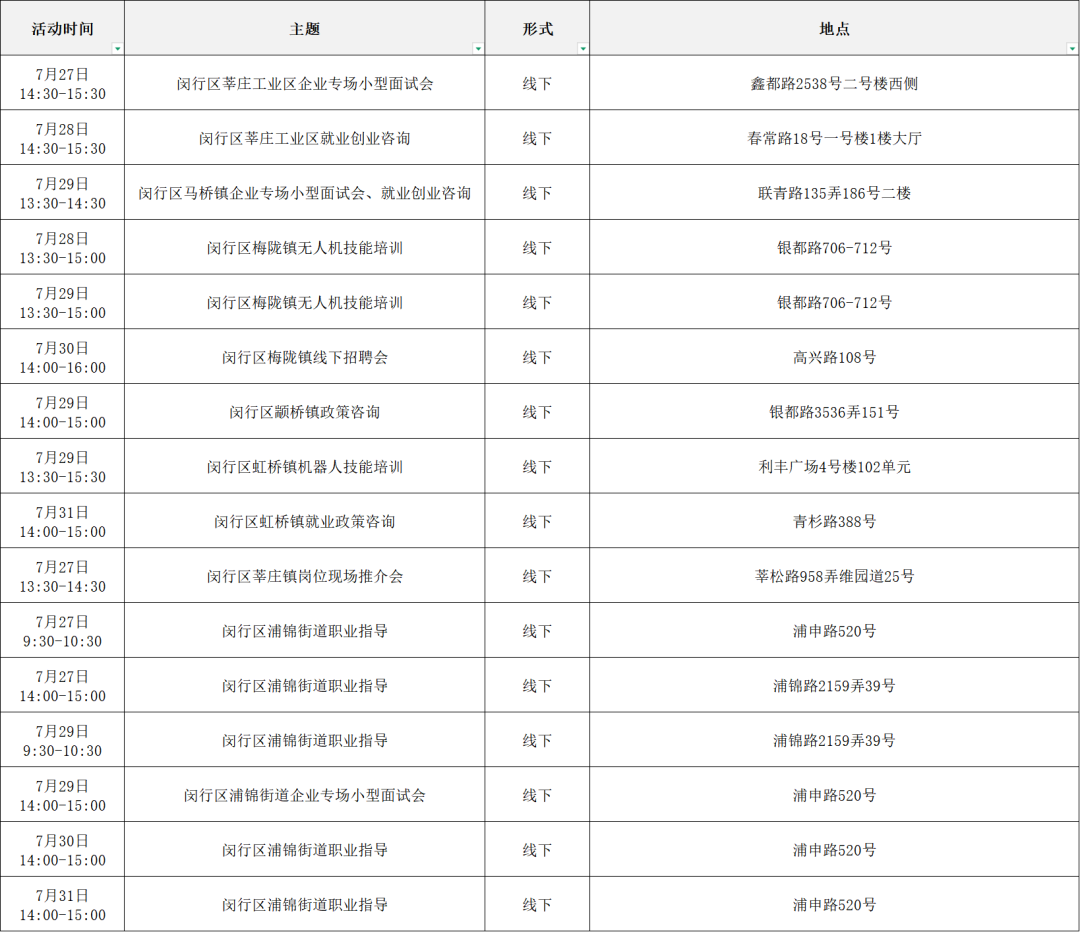 | 活动时间 | 主题 | 形式 | 地点 |
|---|---|---|---|
| 7月27日 14:30-15:30 | 闵行区莘庄工业区企业专场小型面试会 | 线下 | 鑫都路2538号二号楼西侧 |
| 7月28日 14:30-15:30 | 闵行区莘庄工业区就业创业咨询 | 线下 | 春常路18号一号楼1楼大厅 |
| 7月29日 13:30-14:30 | 闵行区马桥镇企业专场小型面试会、就业创业咨询 | 线下 | 联青路135弄186号二楼 |
| 7月28日 13:30-15:00 | 闵行区梅陇镇无人机技能培训 | 线下 | 银都路706-712号 |
| 7月29日 13:30-15:00 | 闵行区梅陇镇无人机技能培训 | 线下 | 银都路706-712号 |
| 7月30日 14:00-16:00 | 闵行区梅陇镇线下招聘会 | 线下 | 高兴路108号 |
| 7月29日 14:00-15:00 | 闵行区颛桥镇政策咨询 | 线下 | 银都路3536弄151号 |
| 7月29日 13:30-15:30 | 闵行区虹桥镇机器人技能培训 | 线下 | 利丰广场4号楼102单元 |
| 7月31日 14:00-15:00 | 闵行区虹桥镇就业政策咨询 | 线下 | 青杉路388号 |
| 7月27日 13:30-14:30 | 闵行区莘庄镇岗位现场推介会 | 线下 | 莘松路958弄维园道25号 |
| 7月27日 9:30-10:30 | 闵行区浦锦街道职业指导 | 线下 | 浦申路520号 |
| 7月27日 14:00-15:00 | 闵行区浦锦街道职业指导 | 线下 | 浦锦路2159弄39号 |
| 7月29日 9:30-10:30 | 闵行区浦锦街道职业指导 | 线下 | 浦锦路2159弄39号 |
| 7月29日 14:00-15:00 | 闵行区浦锦街道企业专场小型面试会 | 线下 | 浦申路520号 |
| 7月30日 14:00-15:00 | 闵行区浦锦街道职业指导 | 线下 | 浦申路520号 |
| 7月31日 14:00-15:00 | 闵行区浦锦街道职业指导 | 线下 | 浦申路520号 |